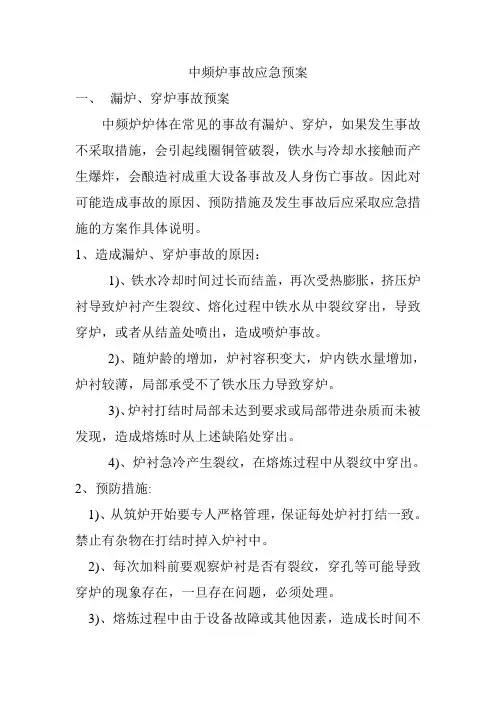 中频炉事故应急预案

一、 漏炉、穿炉事故预案

中频炉炉体在常见的事故有漏炉、穿炉，如果发生事故不采取措施，会引起线圈铜管破裂，铁水与冷却水接触而产生爆炸，会酿造衬成重大设备事故及人身伤亡事故。因此对可能造成事故的原因、预防措施及发生事故后应采取应急措施的方案作具体说明。

1、造成漏炉、穿炉事故的原因：

1)、铁水冷却时间过长而结盖，再次受热膨胀，挤压炉衬导致炉衬产生裂纹、熔化过程中铁水从中裂纹穿出，导致穿炉，或者从结盖处喷出，造成喷炉事故。

2)、随炉龄的增加，炉衬容积变大，炉内铁水量增加，炉衬较薄，局部承受不了铁水压力导致穿炉。

3)、炉衬打结时局部未达到要求或局部带进杂质而未被发现，造成熔炼时从上述缺陷处穿出。

4)、炉衬急冷产生裂纹，在熔炼过程中从裂纹中穿出。

2、预防措施:

1)、从筑炉开始要专人严格管理，保证每处炉衬打结一致。禁止有杂物在打结时掉入炉衬中。

2)、每次加料前要观察炉衬是否有裂纹，穿孔等可能导致穿炉的现象存在，一旦存在问题，必须处理。

3)、熔炼过程中由于设备故障或其他因素，造成长时间不